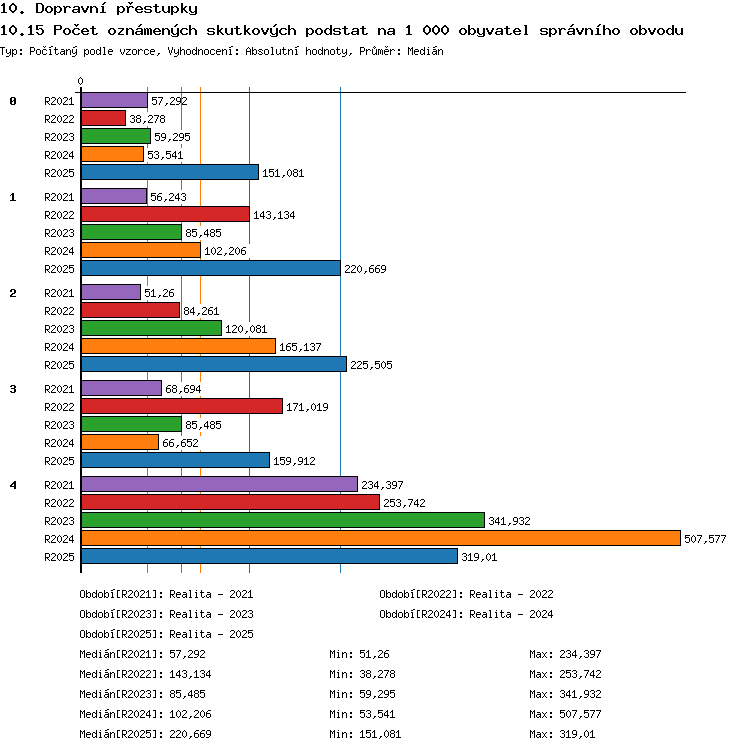 10. Dopravní přestupky
10.15 Počet oznámených skutkových podstat na 1 000 obyvatel správního obvodu
Typ: Počítaný podle vzorce, Vyhodnocení: Absolutní hodnoty, Průměr: Medián

0

0
R2021 57,292
R2022 38,278
R2023 59,295
R2024 53,541
R2025 151,081

1
R2021 56,243
R2022 143,134
R2023 85,485
R2024 102,206
R2025 220,669

2
R2021 51,26
R2022 84,261
R2023 120,081
R2024 165,137
R2025 225,505

3
R2021 68,694
R2022 171,019
R2023 85,485
R2024 66,652
R2025 159,912

4
R2021 234,397
R2022 253,742
R2023 341,932
R2024 507,577
R2025 319,01

Období[R2021]: Realita - 2021
Období[R2022]: Realita - 2022
Období[R2023]: Realita - 2023
Období[R2024]: Realita - 2024
Období[R2025]: Realita - 2025

Medián[R2021]: 57,292 Min: 51,26 Max: 234,397
Medián[R2022]: 143,134 Min: 38,278 Max: 253,742
Medián[R2023]: 85,485 Min: 59,295 Max: 341,932
Medián[R2024]: 102,206 Min: 53,541 Max: 507,577
Medián[R2025]: 220,669 Min: 151,081 Max: 319,01